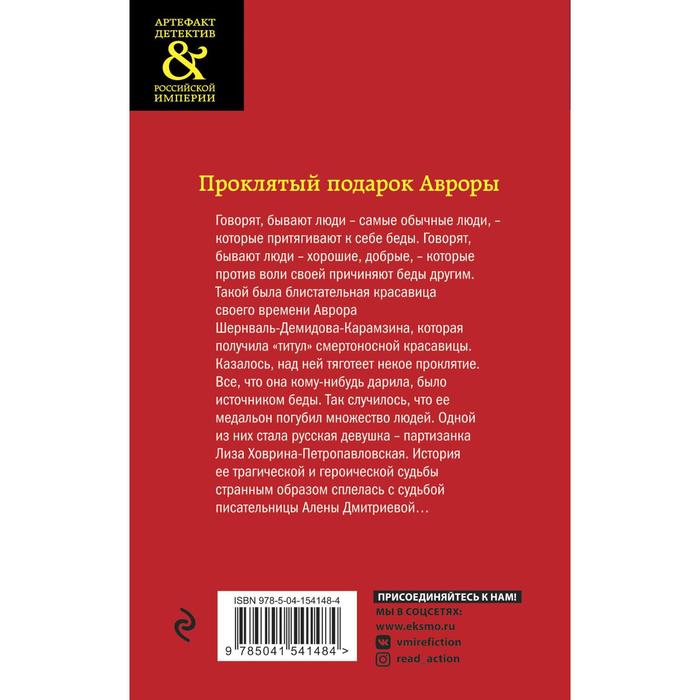 АРТЕФАКТ
ДЕТЕКТИВ
&
РОССИЙСКОЙ
ИМПЕРИИ

Проклятый подарок Авроры

Говорят, бывают люди – самые обычные люди, – которые притягивают к себе беды. Говорят, бывают люди – хорошие, добрые, – которые против воли своей причиняют беды другим. Такой была блистательная красавица своего времени Аврора Шернваль-Демидова-Карамзина, которая получила «титул» смертоносной красавицы. Казалось, над ней тяготеет некое проклятие. Все, что она кому-нибудь дарила, было источником беды. Так случилось, что ее медальон погубил множество людей. Одной из них стала русская девушка – партизанка Лиза Ховрина-Петропавловская. История ее трагической и героической судьбы странным образом сплелась с судьбой писательницы Алены Дмитриевой…

ISBN 978-5-04-154148-4

9 785041 541484 >

ПРИСОЕДИНЯЙТЕСЬ К НАМ!
МЫ В СОЦСЕТЯХ:
www.eksmo.ru
vmirefiction
read_action